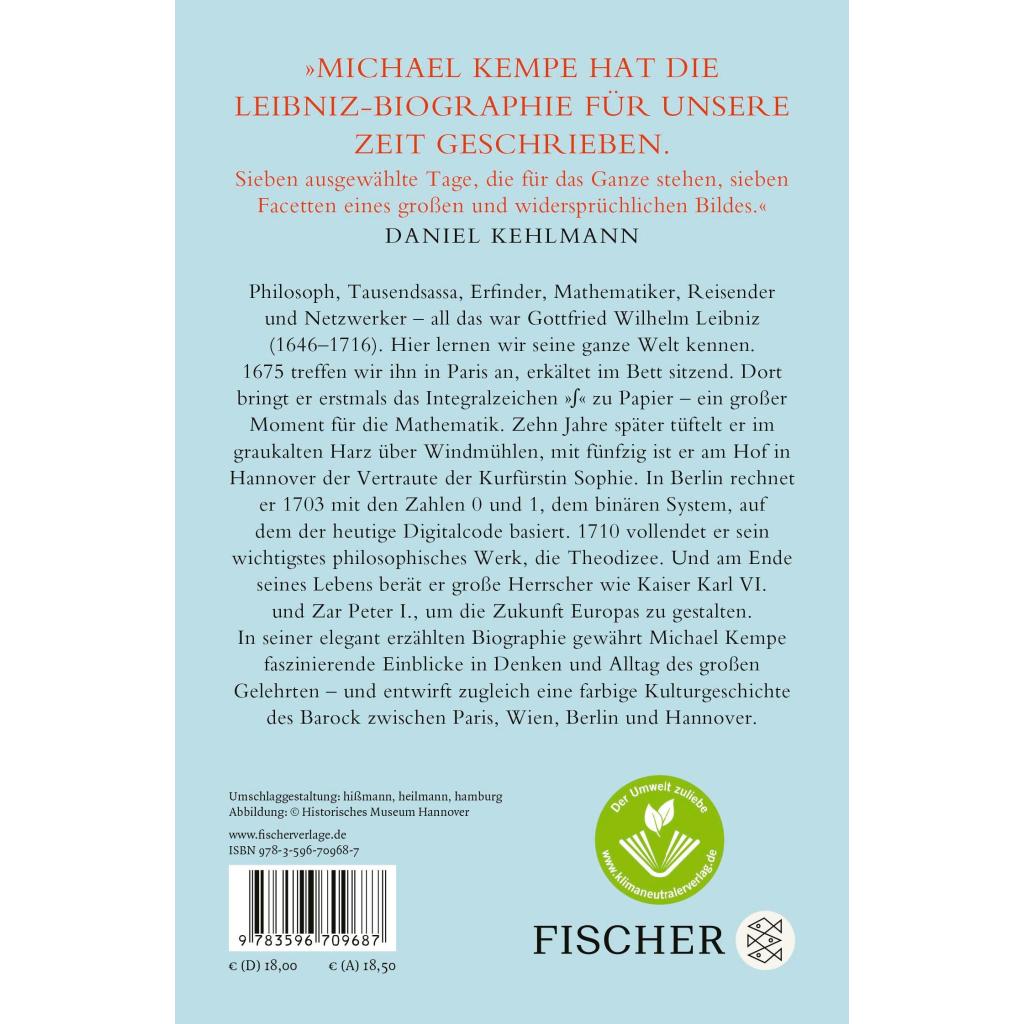 »MICHAEL KEMPE HAT DIE LEIBNIZ-BIOGRAPHIE FÜR UNSERE ZEIT GESCHRIEBEN.

Sieben ausgewählte Tage, die für das Ganze stehen, sieben Facetten eines großen und widersprüchlichen Bildes.«

DANIEL KEHLMANN

Philosoph, Tausendsassa, Erfinder, Mathematiker, Reisender und Netzwerker – all das war Gottfried Wilhelm Leibniz (1646–1716). Hier lernen wir seine ganze Welt kennen. 1675 treffen wir ihn in Paris an, erkältet im Bett sitzend. Dort bringt er erstmals das Integralzeichen »∫« zu Papier – ein großer Moment für die Mathematik. Zehn Jahre später tüftelt er im graukalten Harz über Windmühlen, mit fünfzig ist er am Hof in Hannover der Vertraute der Kurfürstin Sophie. In Berlin rechnet er 1703 mit den Zahlen 0 und 1, dem binären System, auf dem der heutige Digitalcode basiert. 1710 vollendet er sein wichtigstes philosophisches Werk, die Theodizee. Und am Ende seines Lebens berät er große Herrscher wie Kaiser Karl VI. und Zar Peter I., um die Zukunft Europas zu gestalten.

In seiner elegant erzählten Biographie gewährt Michael Kempe faszinierende Einblicke in Denken und Alltag des großen Gelehrten – und entwirft zugleich eine farbige Kulturgeschichte des Barock zwischen Paris, Wien, Berlin und Hannover.

Umschlaggestaltung: hißmann, heilmann, hamburg
Abbildung: © Historisches Museum Hannover

www.fischerverlage.de
ISBN 978-3-596-70968-7

9 783596 709687

€ (D) 18,00 € (A) 18,50

Der Umwelt zuliebe
www.klimaneutralerverlag.de

FISCHER